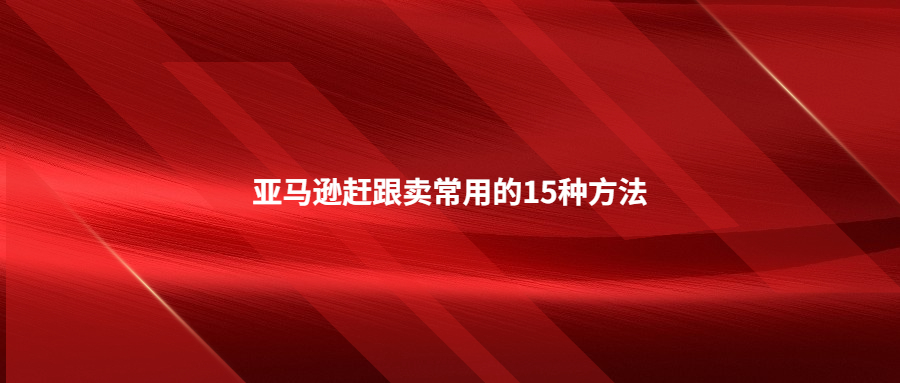 亚马逊赶跟卖常用的15种方法